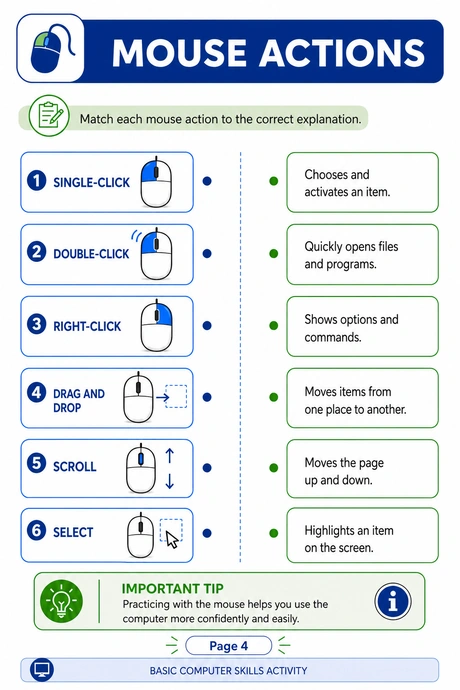 MOUSE ACTIONS

Match each mouse action to the correct explanation.

1 SINGLE-CLICK

2 DOUBLE-CLICK

3 RIGHT-CLICK

4 DRAG AND DROP

5 SCROLL

6 SELECT

Chooses and activates an item.

Quickly opens files and programs.

Shows options and commands.

Moves items from one place to another.

Moves the page up and down.

Highlights an item on the screen.

IMPORTANT TIP
Practicing with the mouse helps you use the computer more confidently and easily.

Page 4

BASIC COMPUTER SKILLS ACTIVITY